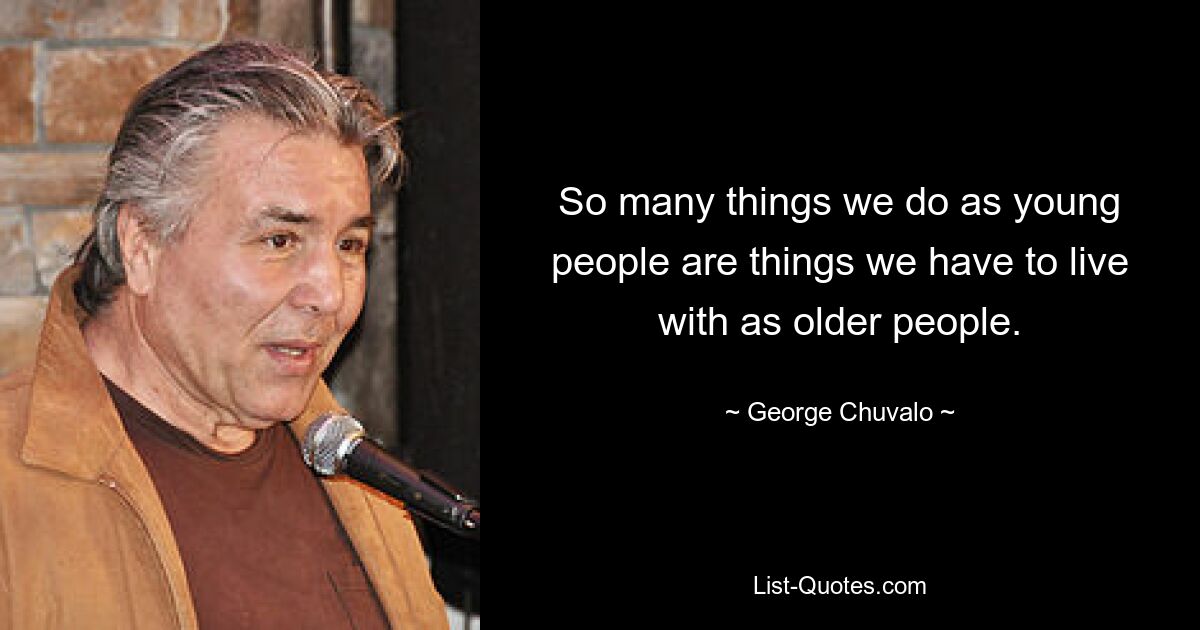 So many things we do as young people are things we have to live with as older people.

~ George Chuvalo ~

List-Quotes.com